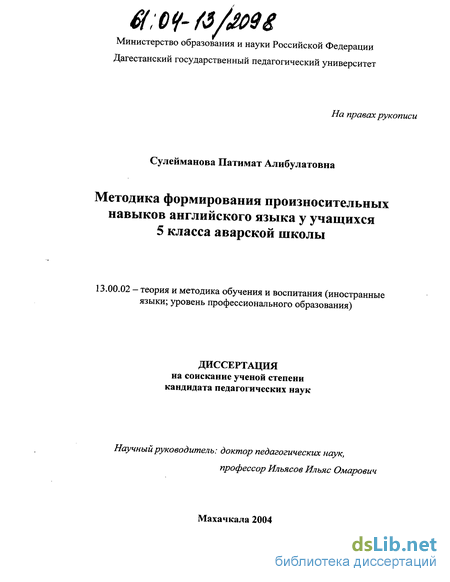 61:04-13/2098

Министерство образования и науки Российской Федерации
Дагестанский государственный педагогический университет

На правах рукописи

Сулейманова Патимат Алибулатовна

Методика формирования произносительных навыков английского языка у учащихся 5 класса аварской школы

13.00.02 – теория и методика обучения и воспитания (иностранные языки; уровень профессионального образования)

ДИССЕРТАЦИЯ
на соискание ученой степени
кандидата педагогических наук

Научный руководитель: доктор педагогических наук,
профессор Ильясов Ильяс Омарович

Махачкала 2004

dsLib.net
библиотека диссертаций